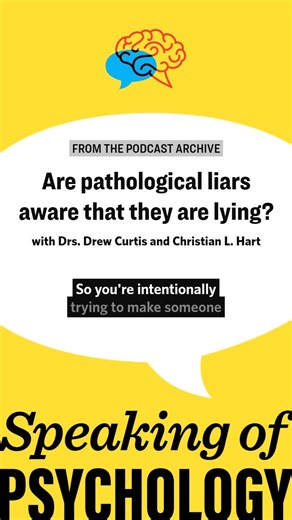 FROM THE PODCAST ARCHIVE

Are pathological liars aware that they are lying?

with Drs. Drew Curtis and Christian L. Hart

So you're intentionally trying to make someone

Speaking of PSYCHOLOGY